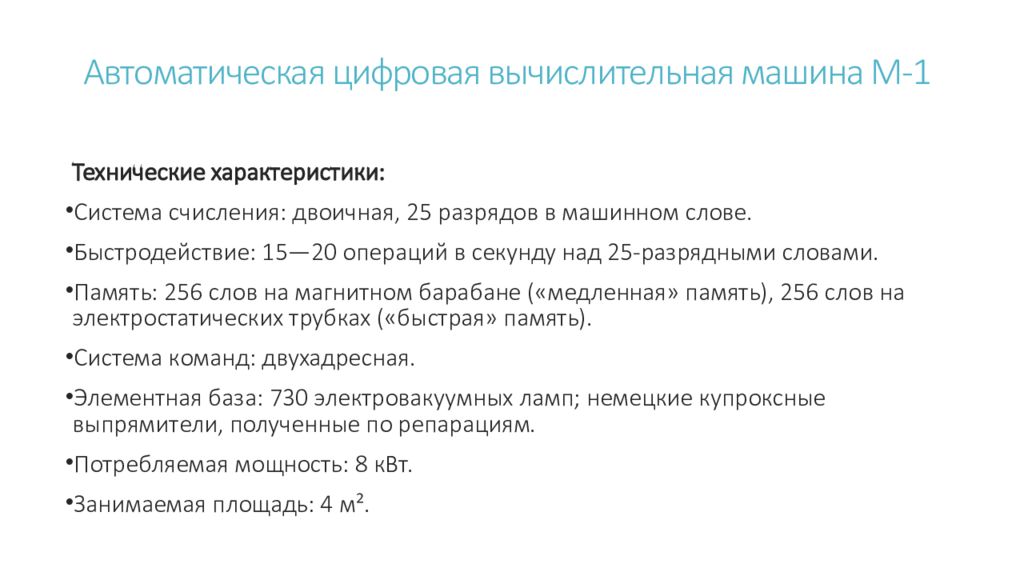 Автоматическая цифровая вычислительная машина М-1

Технические характеристики:

•Система счисления: двоичная, 25 разрядов в машинном слове.

•Быстродействие: 15—20 операций в секунду над 25-разрядными словами.

•Память: 256 слов на магнитном барабане («медленная» память), 256 слов на электростатических трубках («быстрая» память).

•Система команд: двухадресная.

•Элементная база: 730 электровакуумных ламп; немецкие купроксные выпрямители, полученные по репарациям.

•Потребляемая мощность: 8 кВт.

•Занимаемая площадь: 4 м².